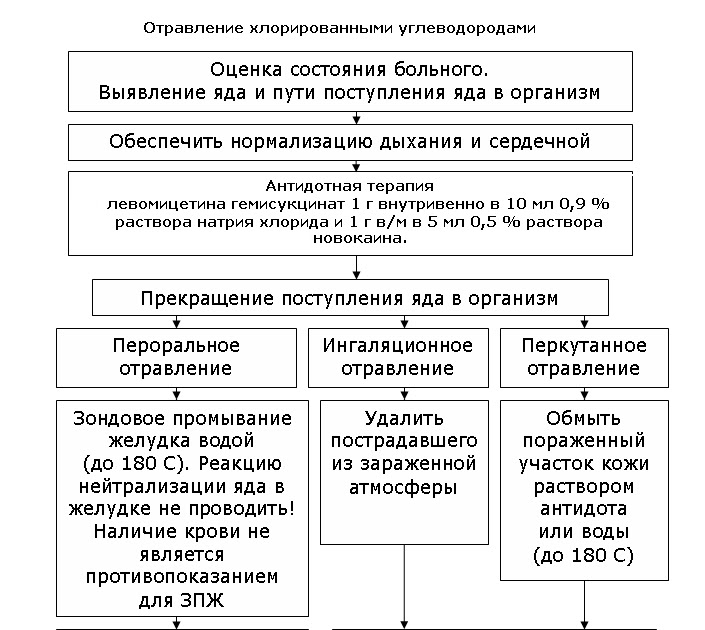 Отравление хлорированными углеводородами

Оценка состояния больного.
Выявление яда и пути поступления яда в организм

Обеспечить нормализацию дыхания и сердечной

Антидотная терапия
левомицетина гемисукцинат 1 г внутривенно в 10 мл 0,9 % раствора натрия хлорида и 1 г в/м в 5 мл 0,5 % раствора новокаина.

Прекращение поступления яда в организм

Пероральное отравление

Ингаляционное отравление

Перкутанное отравление

Зондовое промывание желудка водой (до 180 С). Реакцию нейтрализации яда в желудке не проводить! Наличие крови не является противопоказанием для ЗПЖ

Удалить пострадавшего из зараженной атмосферы

Обмыть пораженный участок кожи раствором антидота или воды (до 180 С)